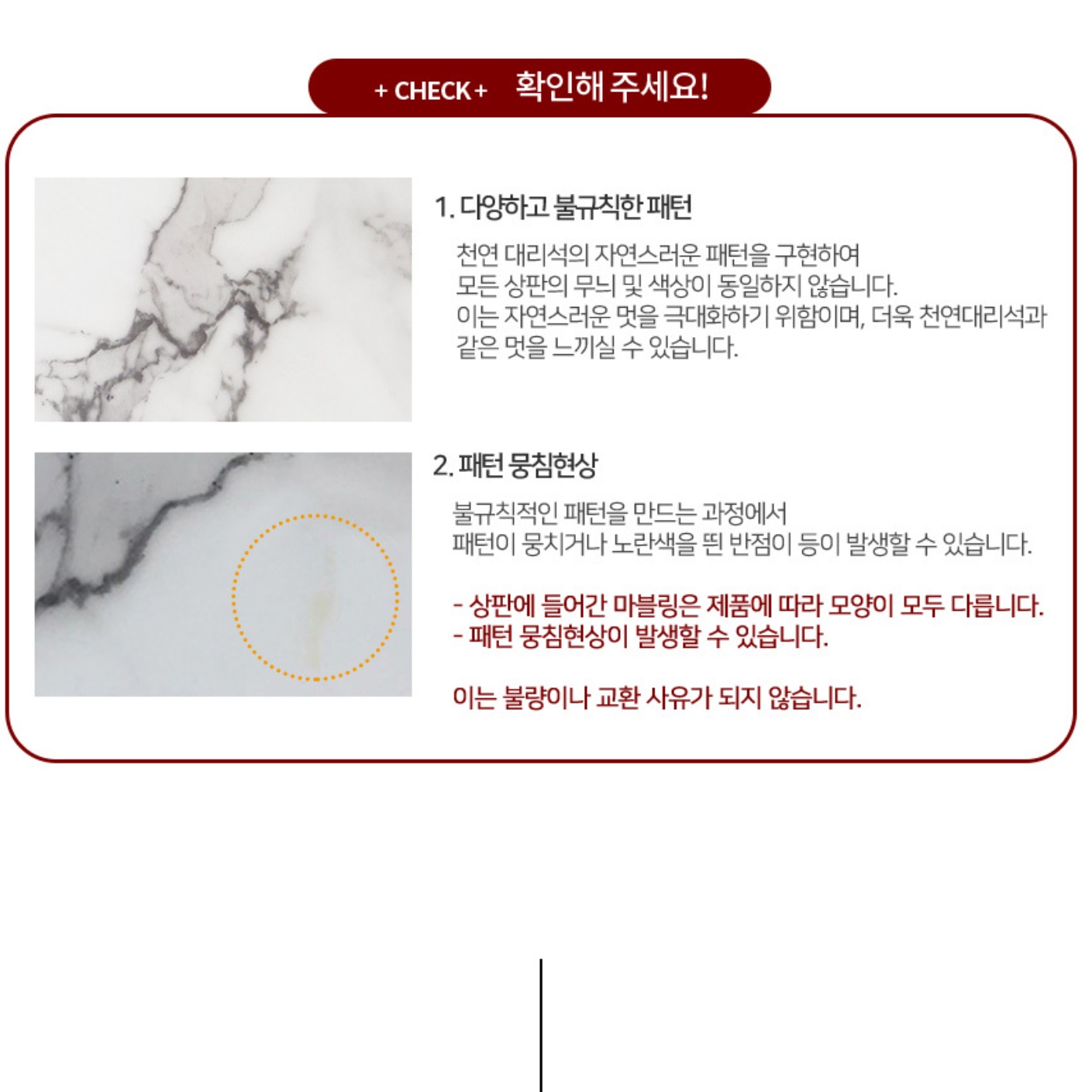 + CHECK + 확인해 주세요!

1. 다양하고 불규칙한 패턴

천연 대리석의 자연스러운 패턴을 구현하여
모든 상판의 무늬 및 색상이 동일하지 않습니다.
이는 자연스러운 멋을 극대화하기 위함이며, 더욱 천연대리석과
같은 멋을 느끼실 수 있습니다.

2. 패턴 뭉침현상

불규칙적인 패턴을 만드는 과정에서
패턴이 뭉치거나 노란색을 띈 반점이 등이 발생할 수 있습니다.

- 상판에 들어간 마블링은 제품에 따라 모양이 모두 다릅니다.
- 패턴 뭉침현상이 발생할 수 있습니다.

이는 불량이나 교환 사유가 되지 않습니다.